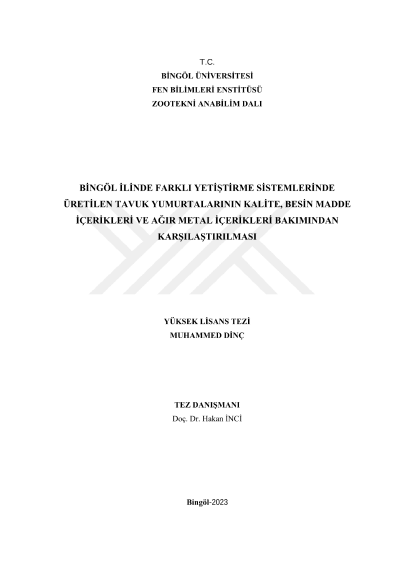 T.C.
BİNGÖL ÜNİVERSİTESİ
FEN BİLİMLERİ ENSTİTÜSÜ
ZOOTEKNİ ANABİLİM DALI

BİNGÖL İLİNDE FARKLI YETİŞTİRME SİSTEMLERİNDE ÜRETİLEN TAVUK YUMURTALARININ KALİTE, BESİN MADDE İÇERİKLERİ VE AĞIR METAL İÇERİKLERİ BAKIMINDAN KARŞILAŞTIRILMASI

YÜKSEK LİSANS TEZİ
MUHAMMED DİNÇ

TEZ DANIŞMANI
Doç. Dr. Hakan İNCİ

Bingöl-2023